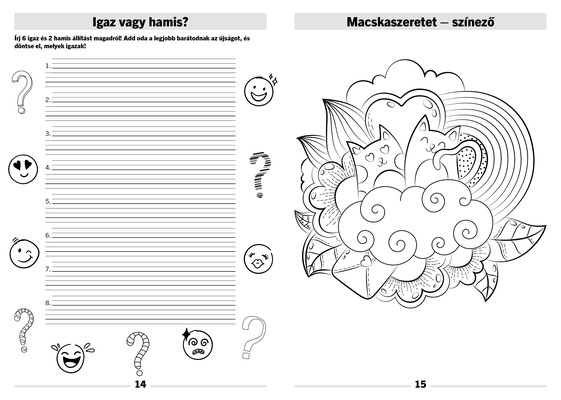 Igaz vagy hamis?

Írj 6 igaz és 2 hamis állítást magadról! Add oda a legjobb barátodnak az újságot, és döntse el, melyek igazak!

1.

2.

3.

4.

5.

6.

7.

8.

14

Macskaszeretet – színező

15